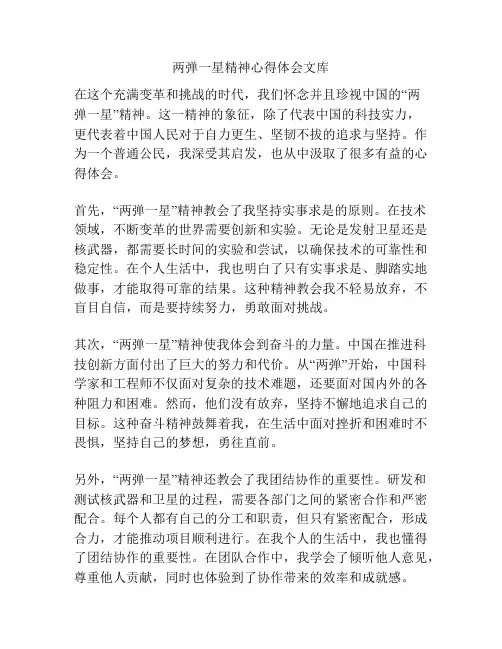 两弹一星精神心得体会文库

在这个充满变革和挑战的时代，我们怀念并且珍视中国的“两弹一星”精神。这一精神的象征，除了代表中国的科技实力，更代表着中国人民对于自力更生、坚韧不拔的追求与坚持。作为一个普通公民，我深受其启发，也从中汲取了很多有益的心得体会。

首先，“两弹一星”精神教会了我坚持实事求是的原则。在技术领域，不断变革的世界需要创新和实验。无论是发射卫星还是核武器，都需要长时间的实验和尝试，以确保技术的可靠性和稳定性。在个人生活中，我也明白了只有实事求是、脚踏实地做事，才能取得可靠的结果。这种精神教会我不轻易放弃，不盲目自信，而是要持续努力，勇敢面对挑战。

其次，“两弹一星”精神使我体会到奋斗的力量。中国在推进科技创新方面付出了巨大的努力和代价。从“两弹”开始，中国科学家和工程师不仅面对复杂的技术难题，还要面对国内外的各种阻力和困难。然而，他们没有放弃，坚持不懈地追求自己的目标。这种奋斗精神鼓舞着我，在生活中面对挫折和困难时不畏惧，坚持自己的梦想，勇往直前。

另外，“两弹一星”精神还教会了我团结协作的重要性。研发和测试核武器和卫星的过程，需要各部门之间的紧密合作和严密配合。每个人都有自己的分工和职责，但只有紧密配合，形成合力，才能推动项目顺利进行。在我个人的生活中，我也懂得了团结协作的重要性。在团队合作中，我学会了倾听他人意见，尊重他人贡献，同时也体验到了协作带来的效率和成就感。